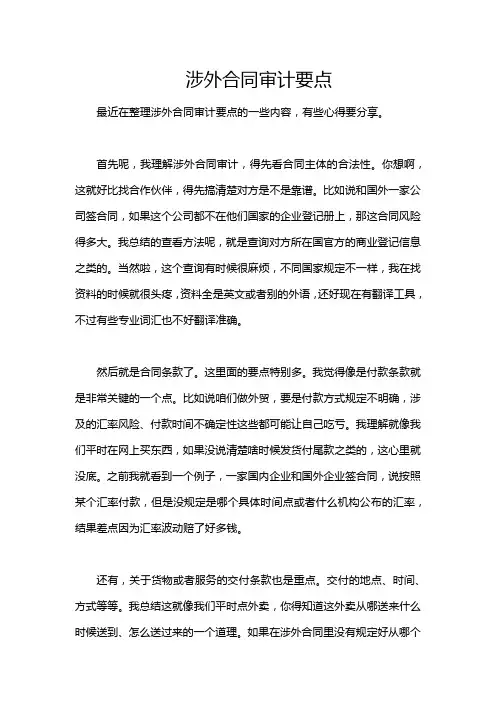 涉外合同审计要点

最近在整理涉外合同审计要点的一些内容，有些心得要分享。

首先呢，我理解涉外合同审计，得先看合同主体的合法性。你想啊，这就好比找合作伙伴，得先搞清楚对方是不是靠谱。比如说和国外一家公司签合同，如果这个公司都不在他们国家的企业登记册上，那这合同风险得多大。我总结的查看方法呢，就是查询对方所在国官方的商业登记信息之类的。当然啦，这个查询有时候很麻烦，不同国家规定不一样，我在找资料的时候就很头疼，资料全是英文或者别的外语，还好现在有翻译工具，不过有些专业词汇也不好翻译准确。

然后就是合同条款了。这里面的要点特别多。我觉得像是付款条款就是非常关键的一个点。比如说咱们做外贸，要是付款方式规定不明确，涉及的汇率风险、付款时间不确定性这些都可能让自己吃亏。我理解就像我们平时在网上买东西，如果没说清楚啥时候发货付尾款之类的，这心里就没底。之前我就看到一个例子，一家国内企业和国外企业签合同，说按照某个汇率付款，但是没规定是哪个具体时间点或者什么机构公布的汇率，结果差点因为汇率波动赔了好多钱。

还有，关于货物或者服务的交付条款也是重点。交付的地点、时间、方式等等。我总结这就像我们平时点外卖，你得知道这外卖从哪送来什么时候送到、怎么送过来的一个道理。如果在涉外合同里没有规定好从哪个